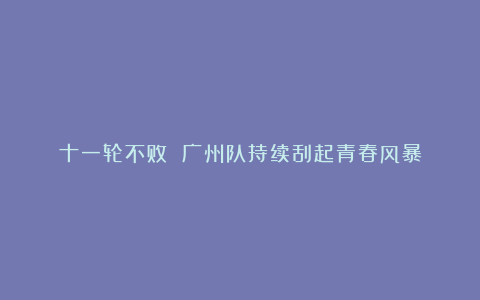 十一轮不败 广州队持续刮起青春风暴